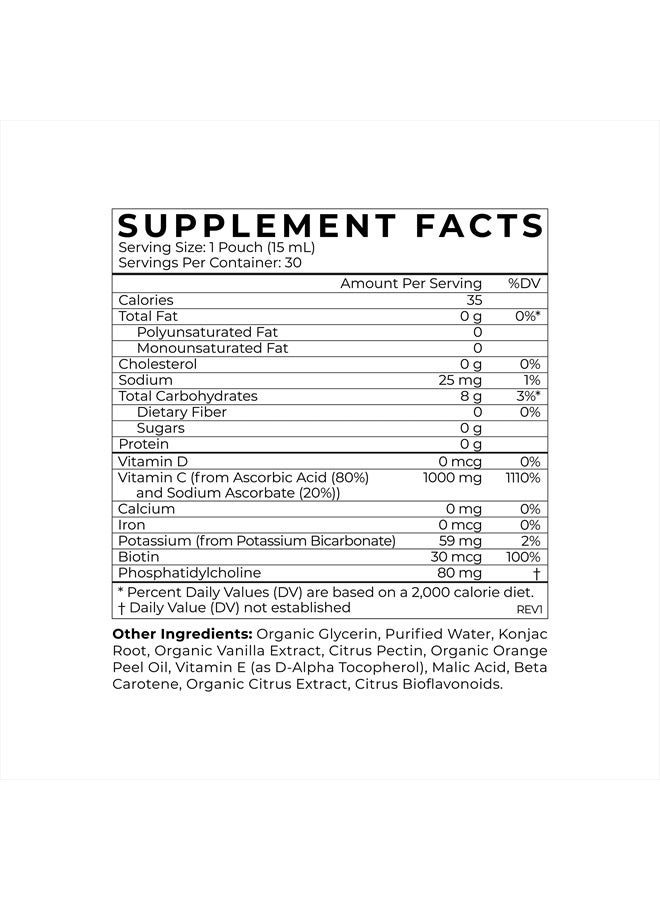 SUPPLEMENT FACTS
Serving Size: 1 Pouch (15 mL)
Servings Per Container: 30

|  | Amount Per Serving | %DV |
|---|---|---|
| Calories | 35 |  |
| Total Fat | 0 g | 0%* |
| Polyunsaturated Fat | 0 |  |
| Monounsaturated Fat | 0 |  |
| Cholesterol | 0 g | 0% |
| Sodium | 25 mg | 1% |
| Total Carbohydrates | 8 g | 3%* |
| Dietary Fiber | 0 | 0% |
| Sugars | 0 g |  |
| Protein | 0 g |  |
| Vitamin D | 0 mcg | 0% |
| Vitamin C (from Ascorbic Acid (80%) and Sodium Ascorbate (20%)) | 1000 mg | 1110% |
| Calcium | 0 mg | 0% |
| Iron | 0 mcg | 0% |
| Potassium (from Potassium Bicarbonate) | 59 mg | 2% |
| Biotin | 30 mcg | 100% |
| Phosphatidylcholine | 80 mg | † |

* Percent Daily Values (DV) are based on a 2,000 calorie diet.
† Daily Value (DV) not established
REV1

Other Ingredients: Organic Glycerin, Purified Water, Konjac Root, Organic Vanilla Extract, Citrus Pectin, Organic Orange Peel Oil, Vitamin E (as D-Alpha Tocopherol), Malic Acid, Beta Carotene, Organic Citrus Extract, Citrus Bioflavonoids.